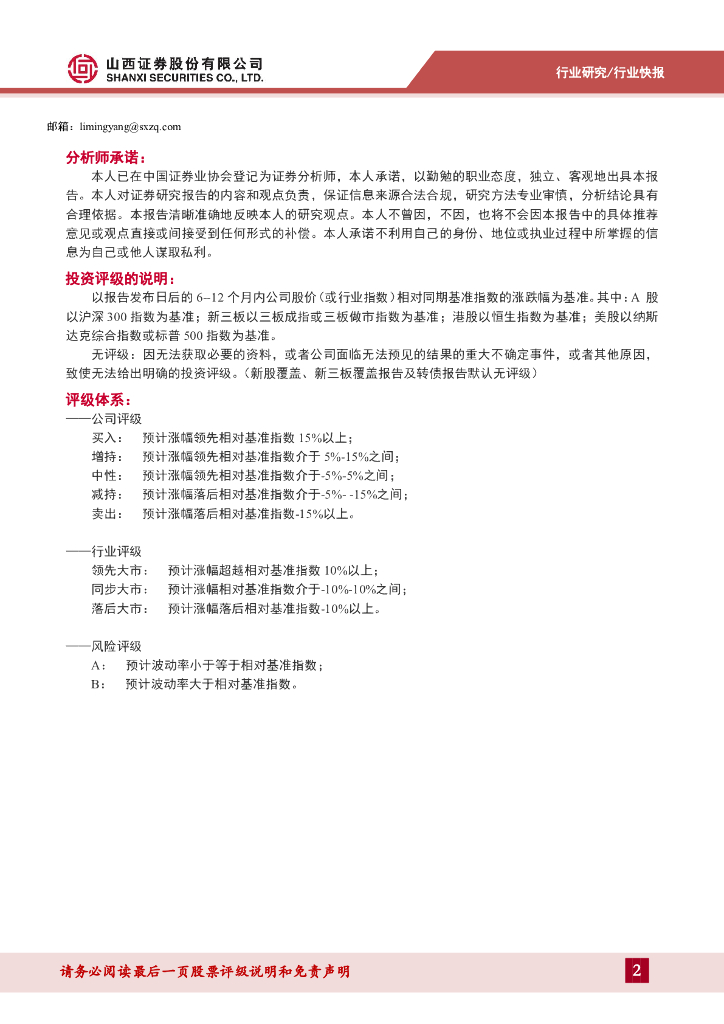 山西证券股份有限公司
SHANXI SECURITIES CO., LTD.

行业研究/行业快报

邮箱：limingyang@sxzq.com

分析师承诺：

本人已在中国证券业协会登记为证券分析师，本人承诺，以勤勉的职业态度，独立、客观地出具本报告。本人对证券研究报告的内容和观点负责，保证信息来源合法合规，研究方法专业审慎，分析结论具有合理依据。本报告清晰准确地反映本人的研究观点。本人不曾因，不因，也将不会因本报告中的具体推荐意见或观点直接或间接受到任何形式的补偿。本人承诺不利用自己的身份、地位或执业过程中所掌握的信息为自己或他人谋取私利。

投资评级的说明：

以报告发布日后的 6--12 个月内公司股价（或行业指数）相对同期基准指数的涨跌幅为基准。其中：A 股以沪深 300 指数为基准；新三板以三板成指或三板做市指数为基准；港股以恒生指数为基准；美股以纳斯达克综合指数或标普 500 指数为基准。

无评级：因无法获取必要的资料，或者公司面临无法预见的结果的重大不确定事件，或者其他原因，致使无法给出明确的投资评级。（新股覆盖、新三板覆盖报告及转债报告默认无评级）

评级体系：

——公司评级
买入： 预计涨幅领先相对基准指数 15%以上；
增持： 预计涨幅领先相对基准指数介于 5%-15%之间；
中性： 预计涨幅领先相对基准指数介于-5%-5%之间；
减持： 预计涨幅落后相对基准指数介于-5%- -15%之间；
卖出： 预计涨幅落后相对基准指数-15%以上。

——行业评级
领先大市： 预计涨幅超越相对基准指数 10%以上；
同步大市： 预计涨幅相对基准指数介于-10%-10%之间；
落后大市： 预计涨幅落后相对基准指数-10%以上。

——风险评级
A： 预计波动率小于等于相对基准指数；
B： 预计波动率大于相对基准指数。

请务必阅读最后一页股票评级说明和免责声明

2